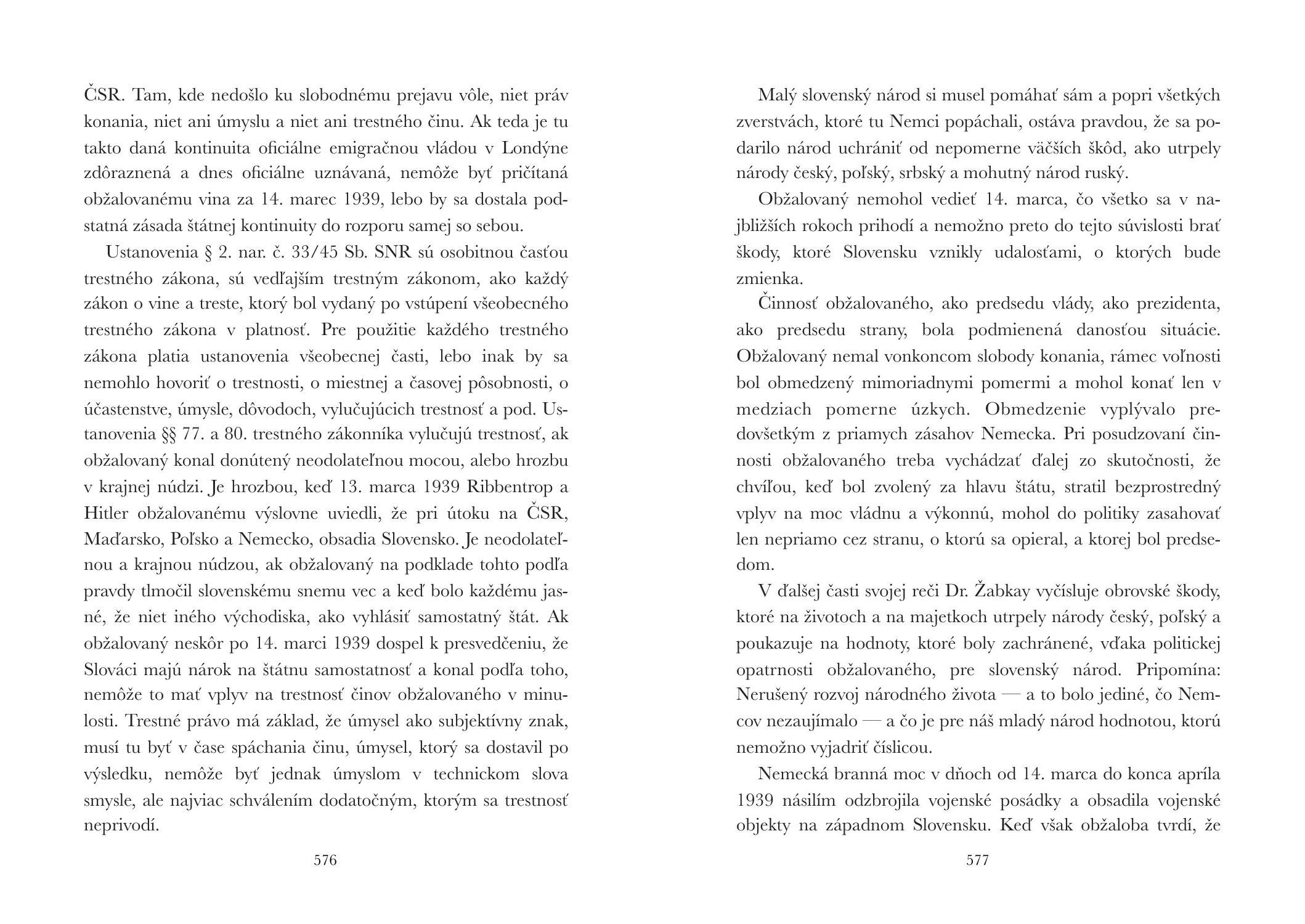 ČSR. Tam, kde nedošlo ku slobodnému prejavu vôle, niet práv konania, niet ani úmyslu a niet ani trestného činu. Ak teda je tu takto daná kontinuita oficiálne emigračnou vládou v Londýne zdôraznená a dnes oficiálne uznávaná, nemôže byť pričítaná obžalovanému vina za 14. marec 1939, lebo by sa dostala podstatná zásada štátnej kontinuity do rozporu samej so sebou.

Ustanovenia § 2. nar. č. 33/45 Sb. SNR sú osobitnou časťou trestného zákona, sú vedľajším trestným zákonom, ako každý zákon o vine a treste, ktorý bol vydaný po vstúpení všeobecného trestného zákona v platnosť. Pre použitie každého trestného zákona platia ustanovenia všeobecnej časti, lebo inak by sa nemohlo hovoriť o trestnosti, o miestnej a časovej pôsobnosti, o účastenstve, úmysle, dôvodoch, vylučujúcich trestnosť a pod. Ustanovenia §§ 77. a 80. trestného zákonníka vylučujú trestnosť, ak obžalovaný konal donútený neodolateľnou mocou, alebo hrozbu v krajnej núdzi. Je hrozbou, keď 13. marca 1939 Ribbentrop a Hitler obžalovanému výslovne uviedli, že pri útoku na ČSR, Maďarsko, Poľsko a Nemecko, obsadia Slovensko. Je neodolateľnou a krajnou núdzou, ak obžalovaný na podklade tohto podľa pravdy tlmočil slovenskému snemu vec a keď bolo každému jasné, že niet iného východiska, ako vyhlásiť samostatný štát. Ak obžalovaný neskôr po 14. marci 1939 dospel k presvedčeniu, že Slováci majú nárok na štátnu samostatnosť a konal podľa toho, nemôže to mať vplyv na trestnosť činov obžalovaného v minulosti. Trestné právo má základ, že úmysel ako subjektívny znak, musí tu byť v čase spáchania činu, úmysel, ktorý sa dostavil po výsledku, nemôže byť jednak úmyslom v technickom slova smysle, ale najviac schválením dodatočným, ktorým sa trestnosť neprivodí.

576

Malý slovenský národ si musel pomáhať sám a popri všetkých zverstvách, ktoré tu Nemci popáchali, ostáva pravdou, že sa podarilo národ uchrániť od nepomerne väčších škôd, ako utrpely národy český, poľský, srbský a mohutný národ ruský.

Obžalovaný nemohol vedieť 14. marca, čo všetko sa v najbližších rokoch prihodí a nemožno preto do tejto súvislosti brať škody, ktoré Slovensku vznikly udalosťami, o ktorých bude zmienka.

Činnosť obžalovaného, ako predsedu vlády, ako prezidenta, ako predsedu strany, bola podmienená danosťou situácie. Obžalovaný nemal vonkoncom slobody konania, rámec voľnosti bol obmedzený mimoriadnymi pomermi a mohol konať len v medziach pomerne úzkych. Obmedzenie vyplývalo predovšetkým z priamych zásahov Nemecka. Pri posudzovaní činnosti obžalovaného treba vychádzať ďalej zo skutočnosti, že chvíľou, keď bol zvolený za hlavu štátu, stratil bezprostredný vplyv na moc vládnu a výkonnú, mohol do politiky zasahovať len nepriamo cez stranu, o ktorú sa opieral, a ktorej bol predsedom.

V ďalšej časti svojej reči Dr. Žabkay vyčísluje obrovské škody, ktoré na životoch a na majetkoch utrpely národy český, poľský a poukazuje na hodnoty, ktoré boly zachránené, vďaka politickej opatrnosti obžalovaného, pre slovenský národ. Pripomína: Nerušený rozvoj národného života — a to bolo jediné, čo Nemcov nezaujímalo — a čo je pre náš mladý národ hodnotou, ktorú nemožno vyjadriť číslicou.

Nemecká branná moc v dňoch od 14. marca do konca apríla 1939 násilím odzbrojila vojenské posádky a obsadila vojenské objekty na západnom Slovensku. Keď však obžaloba tvrdí, že

577